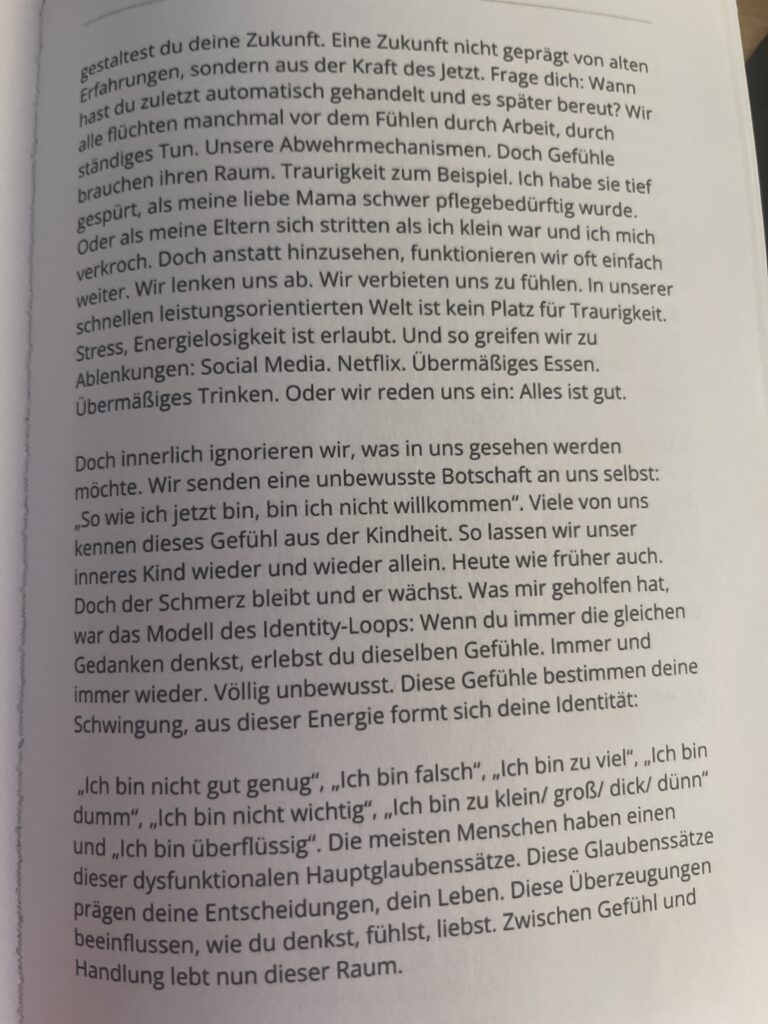 gestaltest du deine Zukunft. Eine Zukunft nicht geprägt von alten Erfahrungen, sondern aus der Kraft des Jetzt. Frage dich: Wann hast du zuletzt automatisch gehandelt und es später bereut? Wir alle flüchten manchmal vor dem Fühlen durch Arbeit, durch ständiges Tun. Unsere Abwehrmechanismen. Doch Gefühle brauchen ihren Raum. Traurigkeit zum Beispiel. Ich habe sie tief gespürt, als meine liebe Mama schwer pflegebedürftig wurde. Oder als meine Eltern sich stritten als ich klein war und ich mich verkroch. Doch anstatt hinzusehen, funktionieren wir oft einfach weiter. Wir lenken uns ab. Wir verbieten uns zu fühlen. In unserer schnellen leistungsorientierten Welt ist kein Platz für Traurigkeit. Stress, Energielosigkeit ist erlaubt. Und so greifen wir zu Ablenkungen: Social Media. Netflix. Übermäßiges Essen. Übermäßiges Trinken. Oder wir reden uns ein: Alles ist gut.

Doch innerlich ignorieren wir, was in uns gesehen werden möchte. Wir senden eine unbewusste Botschaft an uns selbst: „So wie ich jetzt bin, bin ich nicht willkommen". Viele von uns kennen dieses Gefühl aus der Kindheit. So lassen wir unser inneres Kind wieder und wieder allein. Heute wie früher auch. Doch der Schmerz bleibt und er wächst. Was mir geholfen hat, war das Modell des Identity-Loops: Wenn du immer die gleichen Gedanken denkst, erlebst du dieselben Gefühle. Immer und immer wieder. Völlig unbewusst. Diese Gefühle bestimmen deine Schwingung, aus dieser Energie formt sich deine Identität:

„Ich bin nicht gut genug", „Ich bin falsch", „Ich bin zu viel", „Ich bin dumm", „Ich bin nicht wichtig", „Ich bin zu klein/ groß/ dick/ dünn" und „Ich bin überflüssig". Die meisten Menschen haben einen dieser dysfunktionalen Hauptglaubenssätze. Diese Glaubenssätze prägen deine Entscheidungen, dein Leben. Diese Überzeugungen beeinflussen, wie du denkst, fühlst, liebst. Zwischen Gefühl und Handlung lebt nun dieser Raum.